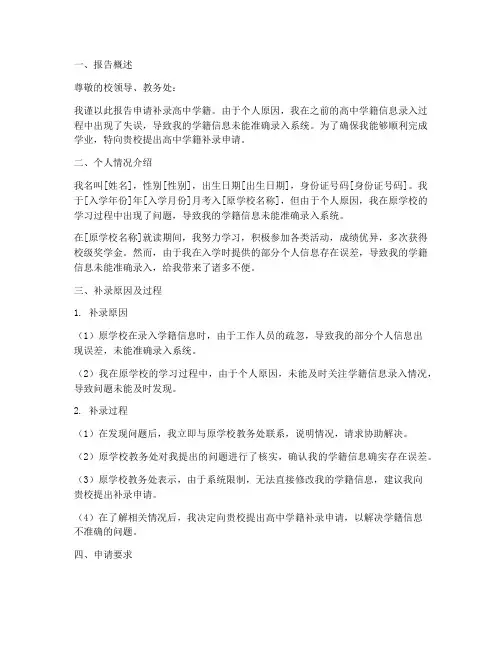 一、报告概述

尊敬的校领导、教务处：

我谨以此报告申请补录高中学籍。由于个人原因，我在之前的高中学籍信息录入过程中出现了失误，导致我的学籍信息未能准确录入系统。为了确保我能够顺利完成学业，特向贵校提出高中学籍补录申请。

二、个人情况介绍

我名叫[姓名]，性别[性别]，出生日期[出生日期]，身份证号码[身份证号码]。我于[入学年份]年[入学月份]月考入[原学校名称]，但由于个人原因，我在原学校的学习过程中出现了问题，导致我的学籍信息未能准确录入系统。

在[原学校名称]就读期间，我努力学习，积极参加各类活动，成绩优异，多次获得校级奖学金。然而，由于我在入学时提供的部分个人信息存在误差，导致我的学籍信息未能准确录入，给我带来了诸多不便。

三、补录原因及过程

1. 补录原因

（1）原学校在录入学籍信息时，由于工作人员的疏忽，导致我的部分个人信息出现误差，未能准确录入系统。

（2）我在原学校的学习过程中，由于个人原因，未能及时关注学籍信息录入情况，导致问题未能及时发现。

2. 补录过程

（1）在发现问题后，我立即与原学校教务处联系，说明情况，请求协助解决。

（2）原学校教务处对我提出的问题进行了核实，确认我的学籍信息确实存在误差。

（3）原学校教务处表示，由于系统限制，无法直接修改我的学籍信息，建议我向贵校提出补录申请。

（4）在了解相关情况后，我决定向贵校提出高中学籍补录申请，以解决学籍信息不准确的问题。

四、申请要求